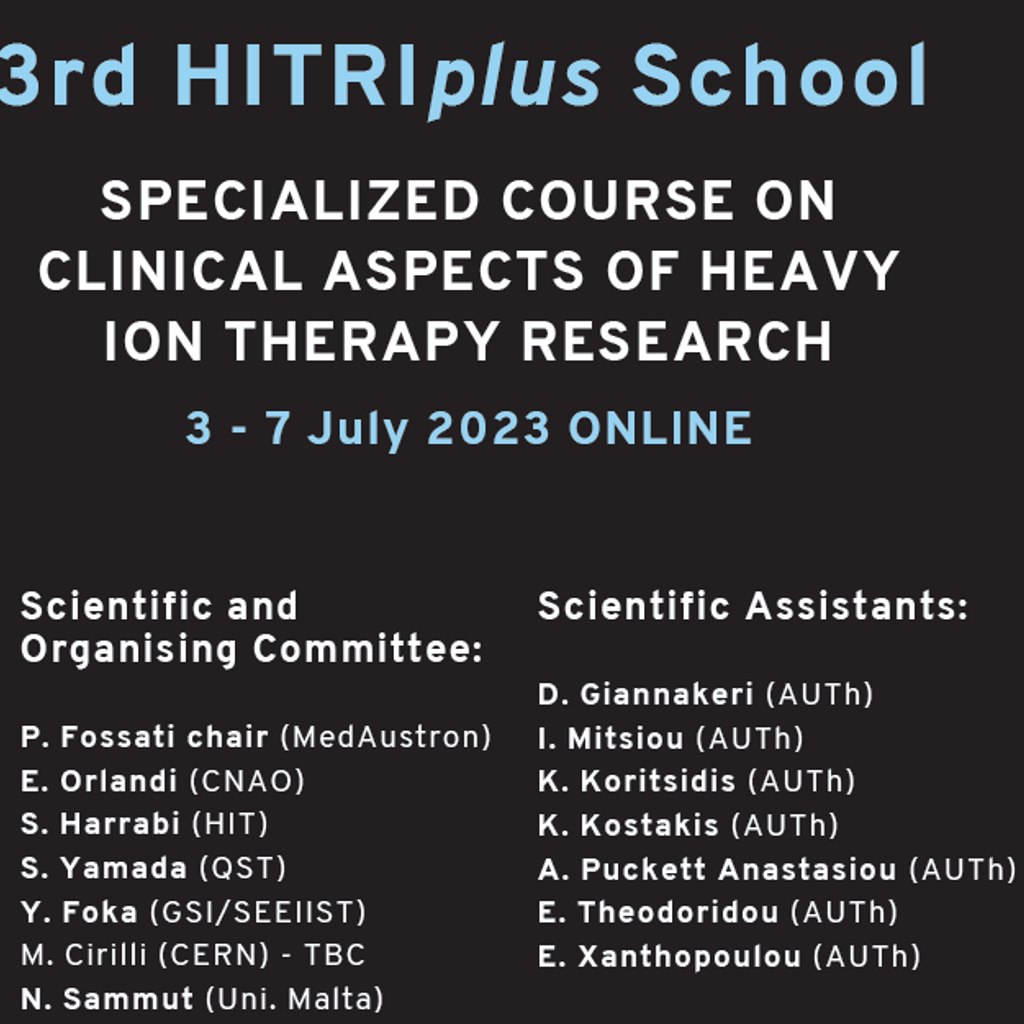 3rd HITRIplus School

SPECIALIZED COURSE ON CLINICAL ASPECTS OF HEAVY ION THERAPY RESEARCH

3 - 7 July 2023 ONLINE

Scientific and Organising Committee:

P. Fossati chair (MedAustron)
E. Orlandi (CNAO)
S. Harrabi (HIT)
S. Yamada (QST)
Y. Foka (GSI/SEEIIST)
M. Cirilli (CERN) - TBC
N. Sammut (Uni. Malta)

Scientific Assistants:

D. Giannakeri (AUTh)
I. Mitsiou (AUTh)
K. Koritsidis (AUTh)
K. Kostakis (AUTh)
A. Puckett Anastasiou (AUTh)
E. Theodoridou (AUTh)
E. Xanthopoulou (AUTh)